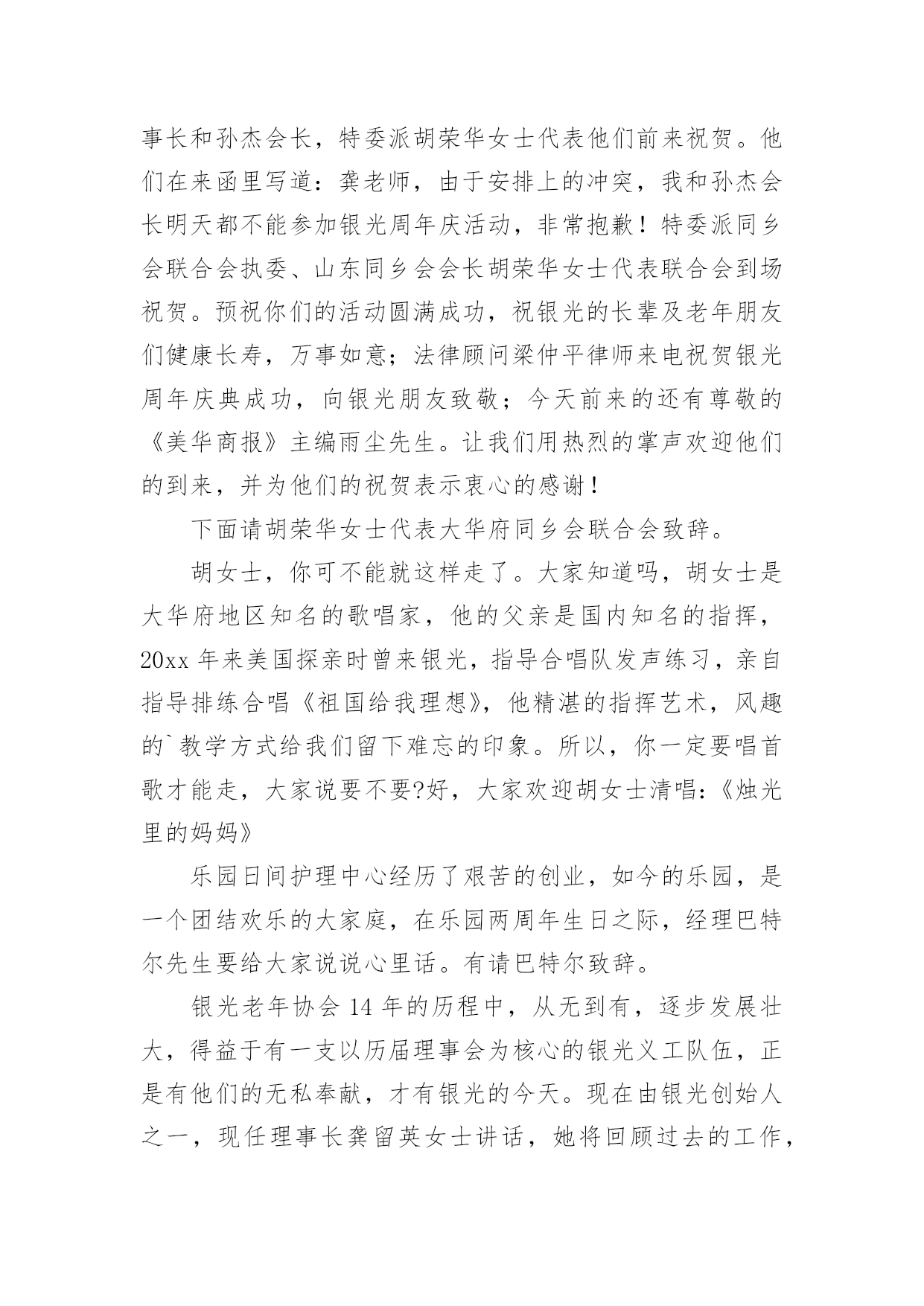 事长和孙杰会长，特委派胡荣华女士代表他们前来祝贺。他们在来函里写道：龚老师，由于安排上的冲突，我和孙杰会长明天都不能参加银光周年庆活动，非常抱歉！特委派同乡会联合会执委、山东同乡会会长胡荣华女士代表联合会到场祝贺。预祝你们的活动圆满成功，祝银光的长辈及老年朋友们健康长寿，万事如意；法律顾问梁仲平律师来电祝贺银光周年庆典成功，向银光朋友致敬；今天前来的还有尊敬的《美华商报》主编雨尘先生。让我们用热烈的掌声欢迎他们的到来，并为他们的祝贺表示衷心的感谢！

下面请胡荣华女士代表大华府同乡会联合会致辞。

胡女士，你可不能就这样走了。大家知道吗，胡女士是大华府地区知名的歌唱家，他的父亲是国内知名的指挥，20xx 年来美国探亲时曾来银光，指导合唱队发声练习，亲自指导排练合唱《祖国给我理想》，他精湛的指挥艺术，风趣的`教学方式给我们留下难忘的印象。所以，你一定要唱首歌才能走，大家说要不要?好，大家欢迎胡女士清唱：《烛光里的妈妈》

乐园日间护理中心经历了艰苦的创业，如今的乐园，是一个团结欢乐的大家庭，在乐园两周年生日之际，经理巴特尔先生要给大家说说心里话。有请巴特尔致辞。

银光老年协会 14 年的历程中，从无到有，逐步发展壮大，得益于有一支以历届理事会为核心的银光义工队伍，正是有他们的无私奉献，才有银光的今天。现在由银光创始人之一，现任理事长龚留英女士讲话，她将回顾过去的工作，